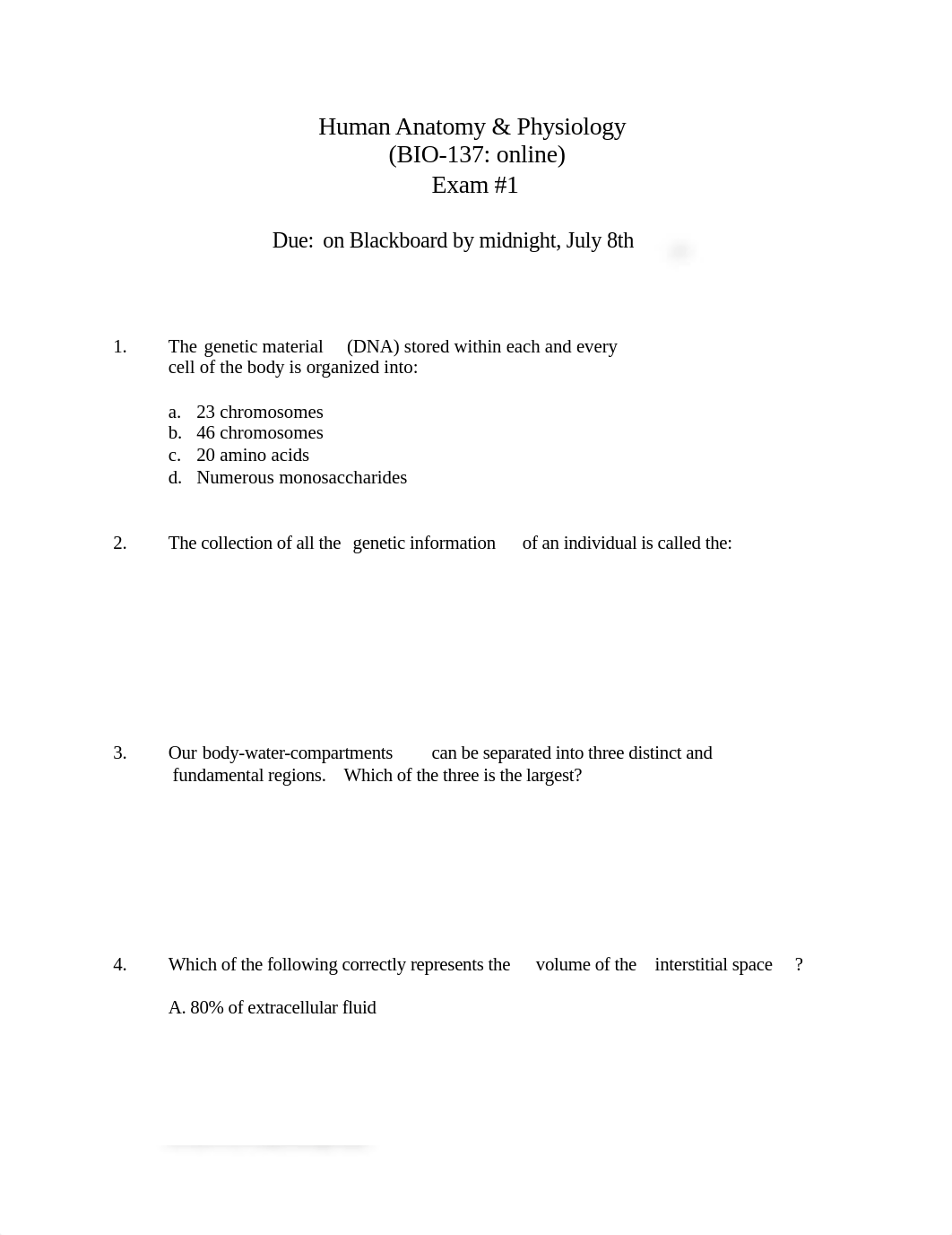 Human Anatomy & Physiology
(BIO-137: online)
Exam #1

Due: on Blackboard by midnight, July 8th

1. The genetic material (DNA) stored within each and every cell of the body is organized into:

a. 23 chromosomes
b. 46 chromosomes
c. 20 amino acids
d. Numerous monosaccharides

2. The collection of all the genetic information of an individual is called the:

3. Our body-water-compartments can be separated into three distinct and fundamental regions. Which of the three is the largest?

4. Which of the following correctly represents the volume of the interstitial space ?

A. 80% of extracellular fluid